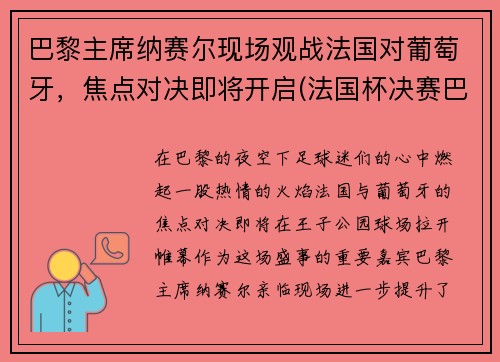 巴黎主席纳赛尔现场观战法国对葡萄牙，焦点对决即将开启(法国杯决赛巴

在巴黎的夜空下足球迷们的心中燃起一股热情的火焰法国与葡萄牙的焦点对决即将在王子公园球场拉开帷幕作为这场盛事的重要嘉宾巴黎主席纳赛尔亲临现场进一步提升了